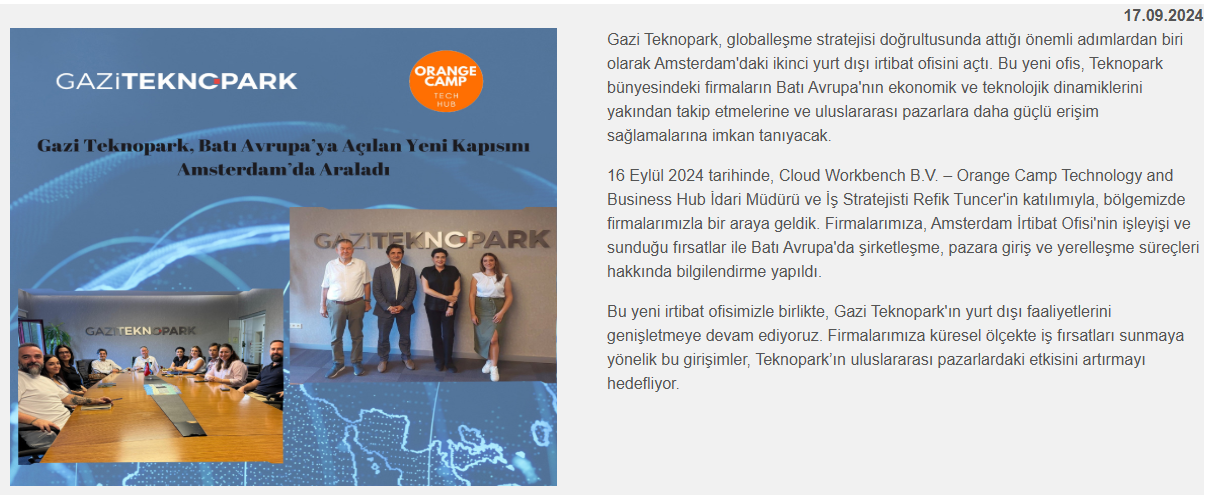 17.09.2024

GAZİTEKNOPARK

ORANGE CAMP TECH HUB

Gazi Teknopark, Batı Avrupa'ya Açılan Yeni Kapısını Amsterdam'da Araladı

GAZİTEKNOPARK

GAZİTEKNOPARK

Gazi Teknopark, globalleşme stratejisi doğrultusunda attığı önemli adımlardan biri olarak Amsterdam'daki ikinci yurt dışı irtibat ofisini açtı. Bu yeni ofis, Teknopark bünyesindeki firmaların Batı Avrupa'nın ekonomik ve teknolojik dinamiklerini yakından takip etmelerine ve uluslararası pazarlara daha güçlü erişim sağlamalarına imkan tanıyacak.

16 Eylül 2024 tarihinde, Cloud Workbench B.V. – Orange Camp Technology and Business Hub İdari Müdürü ve İş Stratejisti Refik Tuncer'in katılımıyla, bölgemizde firmalarımızla bir araya geldik. Firmalarımıza, Amsterdam İrtibat Ofisi'nin işleyişi ve sunduğu fırsatlar ile Batı Avrupa'da şirketleşme, pazara giriş ve yerelleşme süreçleri hakkında bilgilendirme yapıldı.

Bu yeni irtibat ofisimizle birlikte, Gazi Teknopark'ın yurt dışı faaliyetlerini genişletmeye devam ediyoruz. Firmalarımıza küresel ölçekte iş fırsatları sunmaya yönelik bu girişimler, Teknopark'ın uluslararası pazarlardaki etkisini artırmayı hedefliyor.